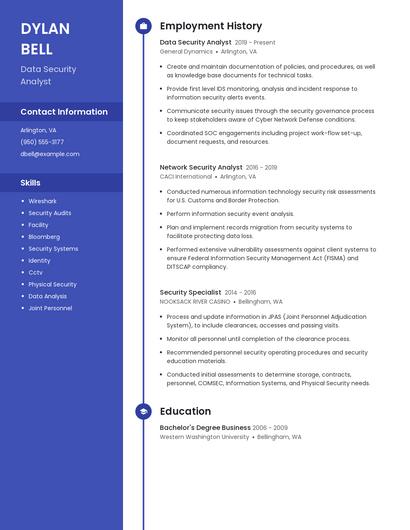 DYLAN BELL

Data Security Analyst

Contact Information

Arlington, VA

(950) 555-3177

dbell@example.com

Skills

- Wireshark
- Security Audits
- Facility
- Bloomberg
- Security Systems
- Identity
- Cctv
- Physical Security
- Data Analysis
- Joint Personnel

Employment History

Data Security Analyst 2019 - Present
General Dynamics • Arlington, VA

- Create and maintain documentation of policies, and procedures, as well as knowledge base documents for technical tasks.
- Provide first level IDS monitoring, analysis and incident response to information security alerts events.
- Communicate security issues through the security governance process to keep stakeholders aware of Cyber Network Defense conditions.
- Coordinated SOC engagements including project work-flow set-up, document requests, and resources.

Network Security Analyst 2016 - 2019
CACI International • Arlington, VA

- Conducted numerous information technology security risk assessments for U.S. Customs and Border Protection.
- Perform information security event analysis.
- Plan and implement records migration from security systems to facilitate protecting data loss.
- Performed extensive vulnerability assessments against client systems to ensure Federal Information Security Management Act (FISMA) and DITSCAP compliancy.

Security Specialist 2014 - 2016
NOOKSACK RIVER CASINO • Bellingham, WA

- Process and update information in JPAS (Joint Personnel Adjudication System), to include clearances, accesses and passing visits.
- Monitor all personnel until completion of the clearance process.
- Recommended personnel security operating procedures and security education materials.
- Conducted initial assessments to determine storage, contracts, personnel, COMSEC, Information Systems, and Physical Security needs.

Education

Bachelor's Degree Business 2006 - 2009
Western Washington University • Bellingham, WA